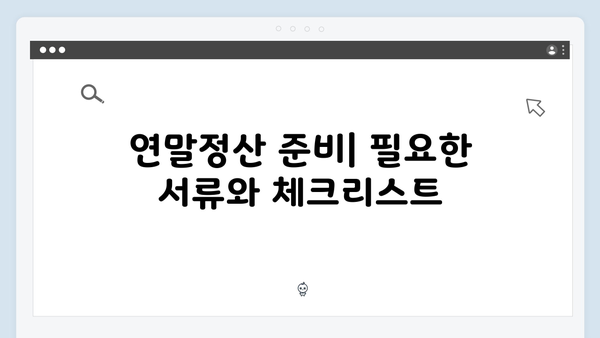 연말정산 준비| 필요한 서류와 체크리스트